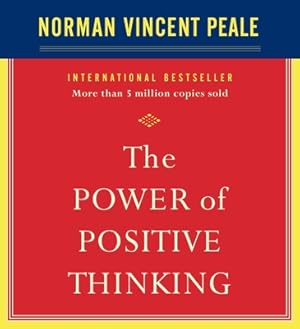 NORMAN VINCENT PEALE

INTERNATIONAL BESTSELLER
More than 5 million copies sold

The
POWER of
POSITIVE
THINKING